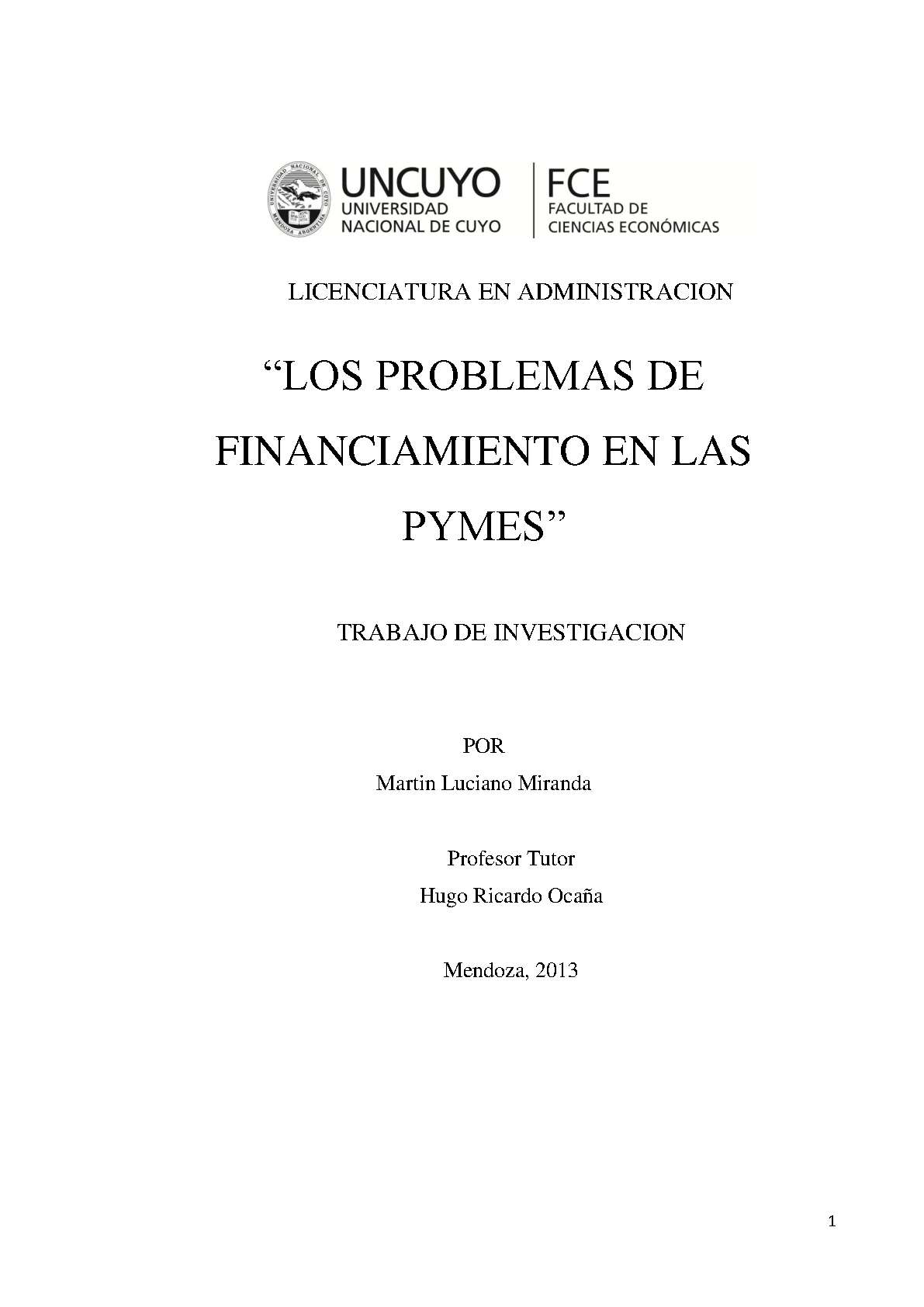 UNIVERSIDAD NACIONAL DE CUYO MENDOZA ARGENTINA

UNCUYO
UNIVERSIDAD
NACIONAL DE CUYO

FCE
FACULTAD DE
CIENCIAS ECONÓMICAS

LICENCIATURA EN ADMINISTRACION

“LOS PROBLEMAS DE FINANCIAMIENTO EN LAS PYMES”

TRABAJO DE INVESTIGACION

POR
Martin Luciano Miranda

Profesor Tutor
Hugo Ricardo Ocaña

Mendoza, 2013

1